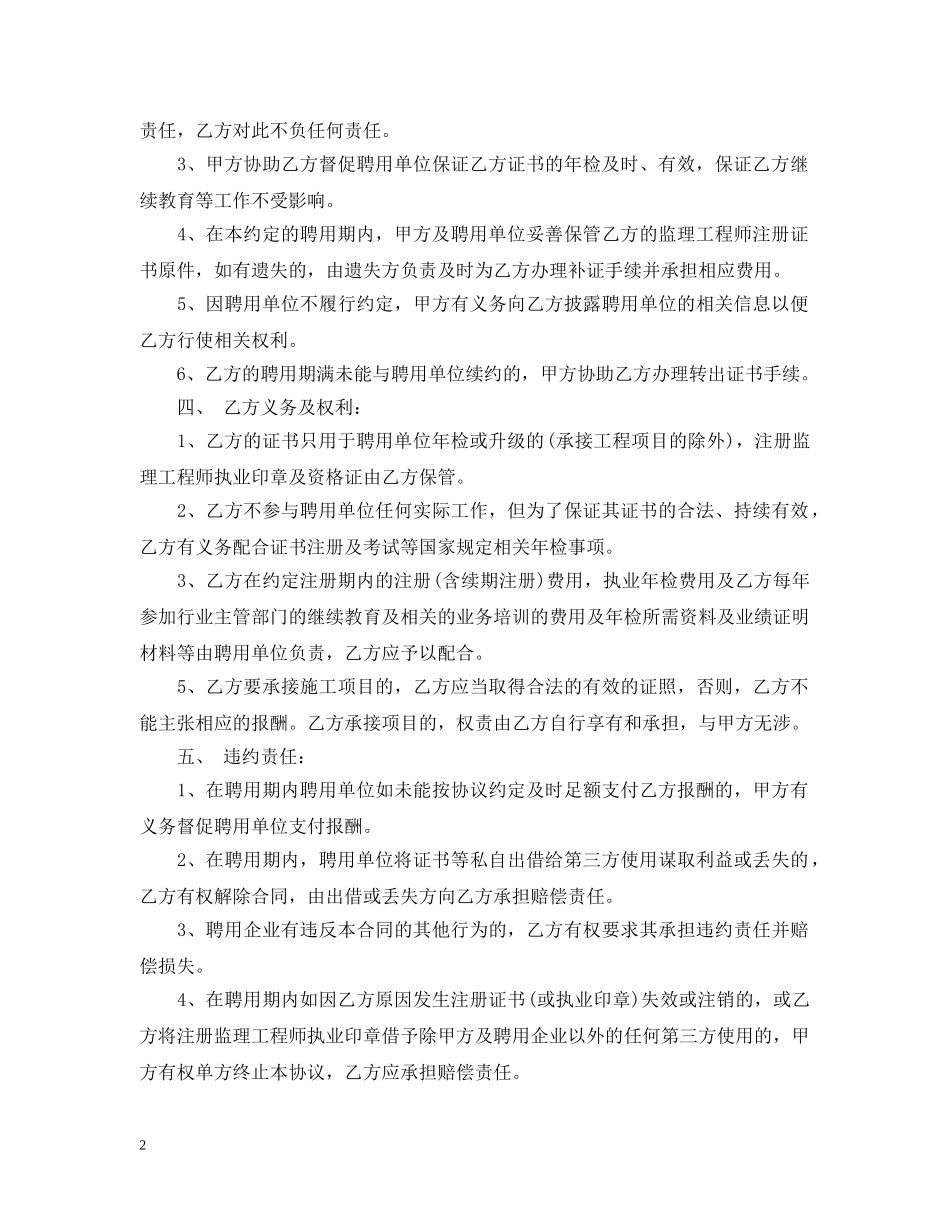 责任，乙方对此不负任何责任。

3、甲方协助乙方督促聘用单位保证乙方证书的年检及时、有效，保证乙方继续教育等工作不受影响。

4、在本约定的聘用期内，甲方及聘用单位妥善保管乙方的监理工程师注册证书原件，如有遗失的，由遗失方负责及时为乙方办理补证手续并承担相应费用。

5、因聘用单位不履行约定，甲方有义务向乙方披露聘用单位的相关信息以便乙方行使相关权利。

6、乙方的聘用期满未能与聘用单位续约的，甲方协助乙方办理转出证书手续。

四、 乙方义务及权利：

1、乙方的证书只用于聘用单位年检或升级的(承接工程项目的除外)，注册监理工程师执业印章及资格证由乙方保管。

2、乙方不参与聘用单位任何实际工作，但为了保证其证书的合法、持续有效，乙方有义务配合证书注册及考试等国家规定相关年检事项。

3、乙方在约定注册期内的注册(含续期注册)费用，执业年检费用及乙方每年参加行业主管部门的继续教育及相关的业务培训的费用及年检所需资料及业绩证明材料等由聘用单位负责，乙方应予以配合。

5、乙方要承接施工项目的，乙方应当取得合法的有效的证照，否则，乙方不能主张相应的报酬。乙方承接项目的，权责由乙方自行享有和承担，与甲方无涉。

五、 违约责任：

1、在聘用期内聘用单位如未能按协议约定及时足额支付乙方报酬的，甲方有义务督促聘用单位支付报酬。

2、在聘用期内，聘用单位将证书等私自出借给第三方使用谋取利益或丢失的，乙方有权解除合同，由出借或丢失方向乙方承担赔偿责任。

3、聘用企业有违反本合同的其他行为的，乙方有权要求其承担违约责任并赔偿损失。

4、在聘用期内如因乙方原因发生注册证书(或执业印章)失效或注销的，或乙方将注册监理工程师执业印章借予除甲方及聘用企业以外的任何第三方使用的，甲方有权单方终止本协议，乙方应承担赔偿责任。

2